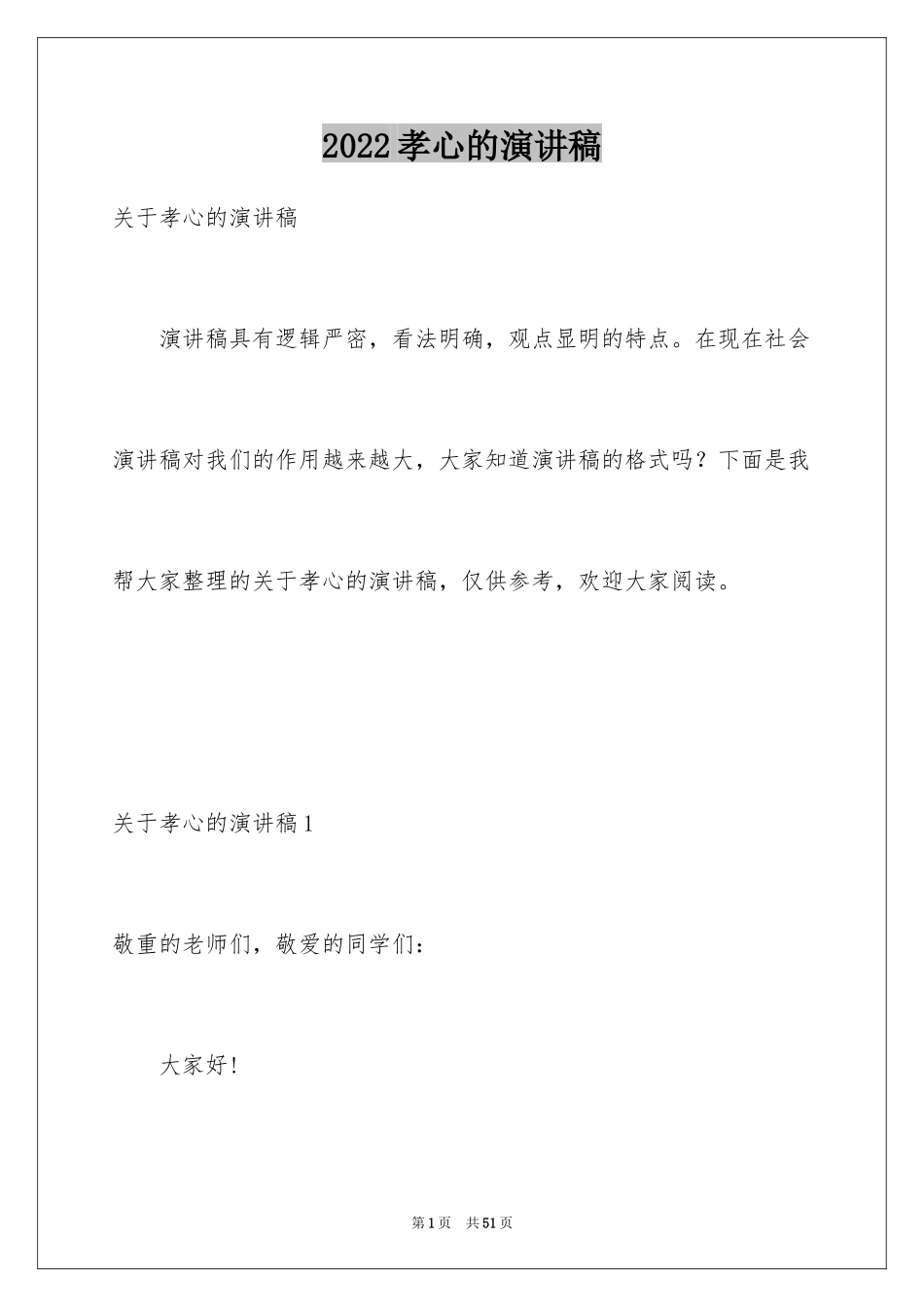 2022孝心的演讲稿

关于孝心的演讲稿

演讲稿具有逻辑严密，看法明确，观点显明的特点。在现在社会演讲稿对我们的作用越来越大，大家知道演讲稿的格式吗？下面是我帮大家整理的关于孝心的演讲稿，仅供参考，欢迎大家阅读。

关于孝心的演讲稿1

敬重的老师们，敬爱的同学们：

大家好！

第1页 共51页